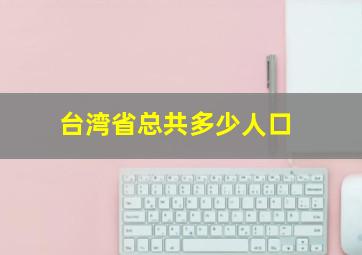 台湾省总共多少人口